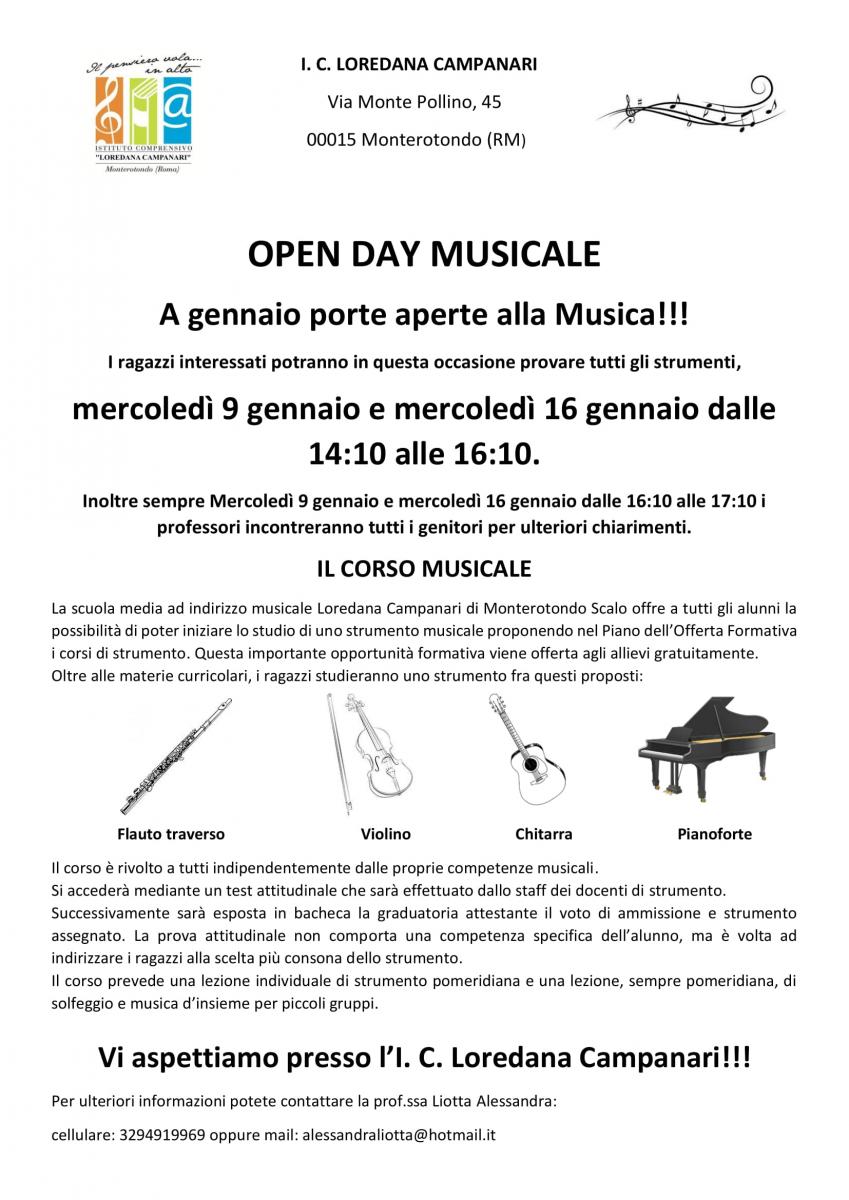 Il pensiero vola... in alto
ISTITUTO COMPRENSIVO "LOREDANA CAMPANARI"
Monterotondo (Roma)

I. C. LOREDANA CAMPANARI

Via Monte Pollino, 45

00015 Monterotondo (RM)

OPEN DAY MUSICALE

A gennaio porte aperte alla Musica!!!

I ragazzi interessati potranno in questa occasione provare tutti gli strumenti,

mercoledì 9 gennaio e mercoledì 16 gennaio dalle 14:10 alle 16:10.

Inoltre sempre Mercoledì 9 gennaio e mercoledì 16 gennaio dalle 16:10 alle 17:10 i professori incontreranno tutti i genitori per ulteriori chiarimenti.

IL CORSO MUSICALE

La scuola media ad indirizzo musicale Loredana Campanari di Monterotondo Scalo offre a tutti gli alunni la possibilità di poter iniziare lo studio di uno strumento musicale proponendo nel Piano dell'Offerta Formativa i corsi di strumento. Questa importante opportunità formativa viene offerta agli allievi gratuitamente.
Oltre alle materie curricolari, i ragazzi studieranno uno strumento fra questi proposti:

Flauto traverso

Violino

Chitarra

Pianoforte

Il corso è rivolto a tutti indipendentemente dalle proprie competenze musicali.
Si accederà mediante un test attitudinale che sarà effettuato dallo staff dei docenti di strumento.
Successivamente sarà esposta in bacheca la graduatoria attestante il voto di ammissione e strumento assegnato. La prova attitudinale non comporta una competenza specifica dell'alunno, ma è volta ad indirizzare i ragazzi alla scelta più consona dello strumento.
Il corso prevede una lezione individuale di strumento pomeridiana e una lezione, sempre pomeridiana, di solfeggio e musica d'insieme per piccoli gruppi.

Vi aspettiamo presso l'I. C. Loredana Campanari!!!

Per ulteriori informazioni potete contattare la prof.ssa Liotta Alessandra:

cellulare: 3294919969 oppure mail: alessandraliotta@hotmail.it